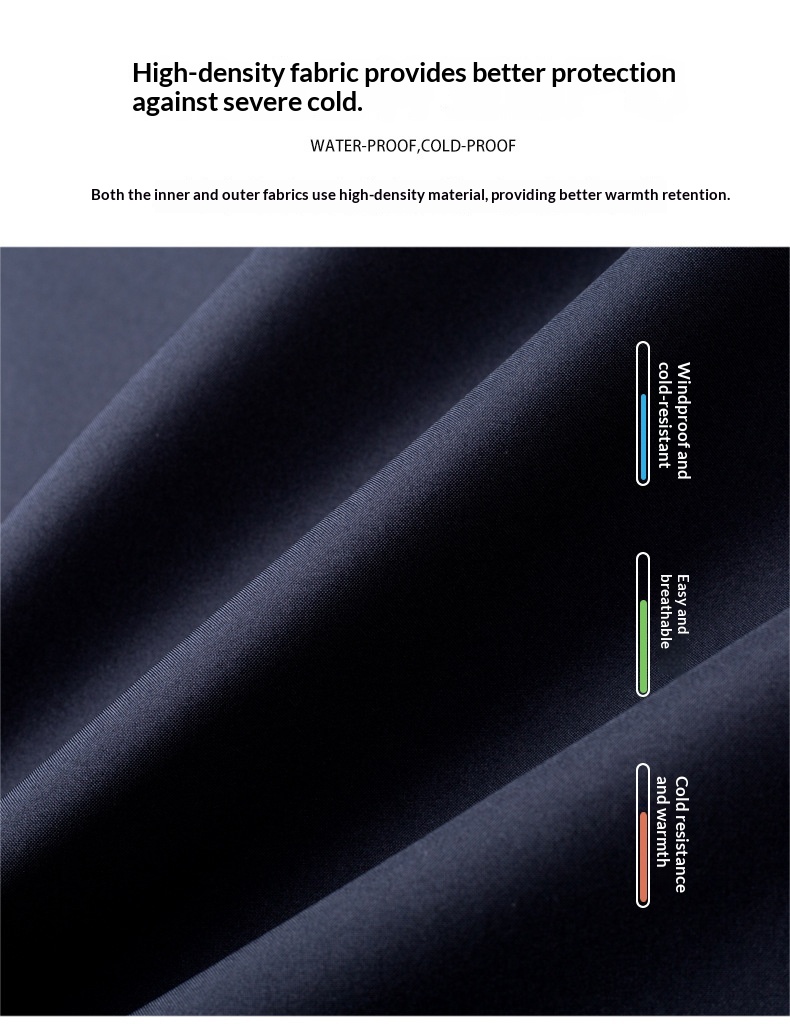 High-density fabric provides better protection against severe cold.

WATER-PROOF,COLD-PROOF

Both the inner and outer fabrics use high-density material, providing better warmth retention.

Windproof and cold-resistant

Easy and breathable

Cold resistance and warmth